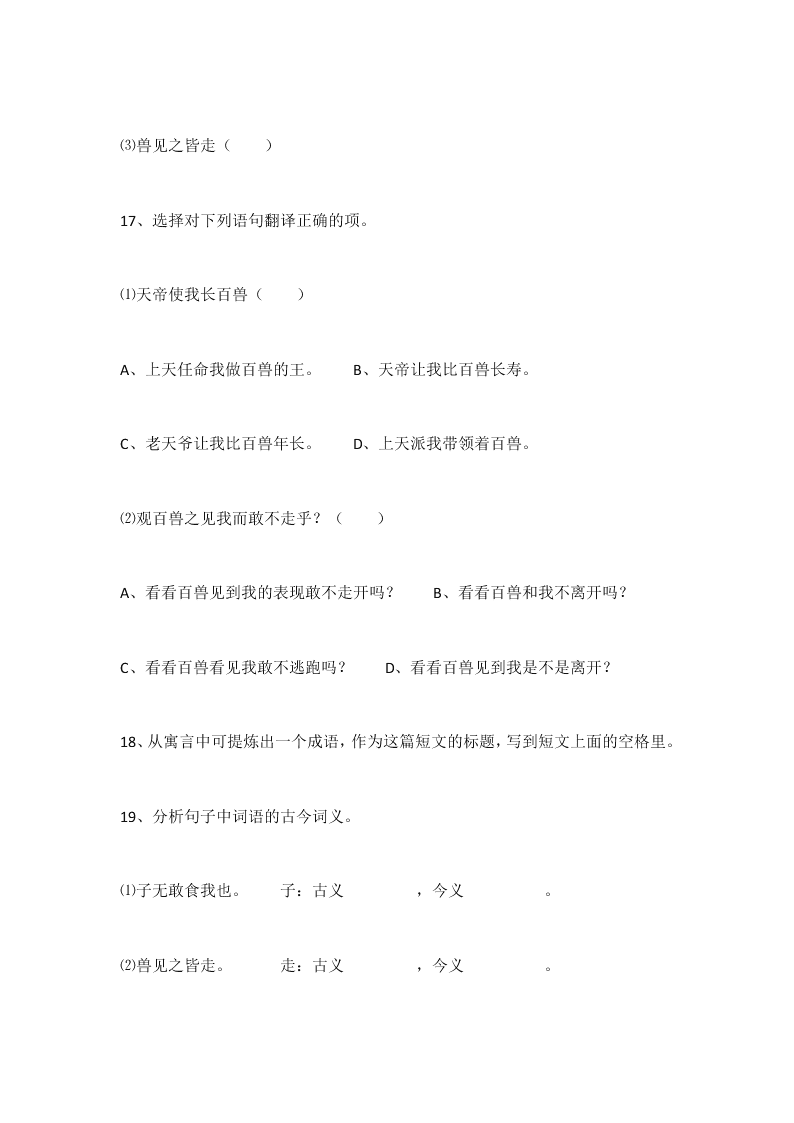 ⑶兽见之皆走（　　）

17、选择对下列语句翻译正确的项。

⑴天帝使我长百兽（　　）

A、上天任命我做百兽的王。　　B、天帝让我比百兽长寿。

C、老天爷让我比百兽年长。　　D、上天派我带领着百兽。

⑵观百兽之见我而敢不走乎？（　　）

A、看看百兽见到我的表现敢不走开吗？　　B、看看百兽和我不离开吗？

C、看看百兽看见我敢不逃跑吗？　　D、看看百兽见到我是不是离开？

18、从寓言中可提炼出一个成语，作为这篇短文的标题，写到短文上面的空格里。

19、分析句子中词语的古今词义。

⑴子无敢食我也。　　子：古义　　　　，今义　　　　。

⑵兽见之皆走。　　走：古义　　　　，今义　　　　。